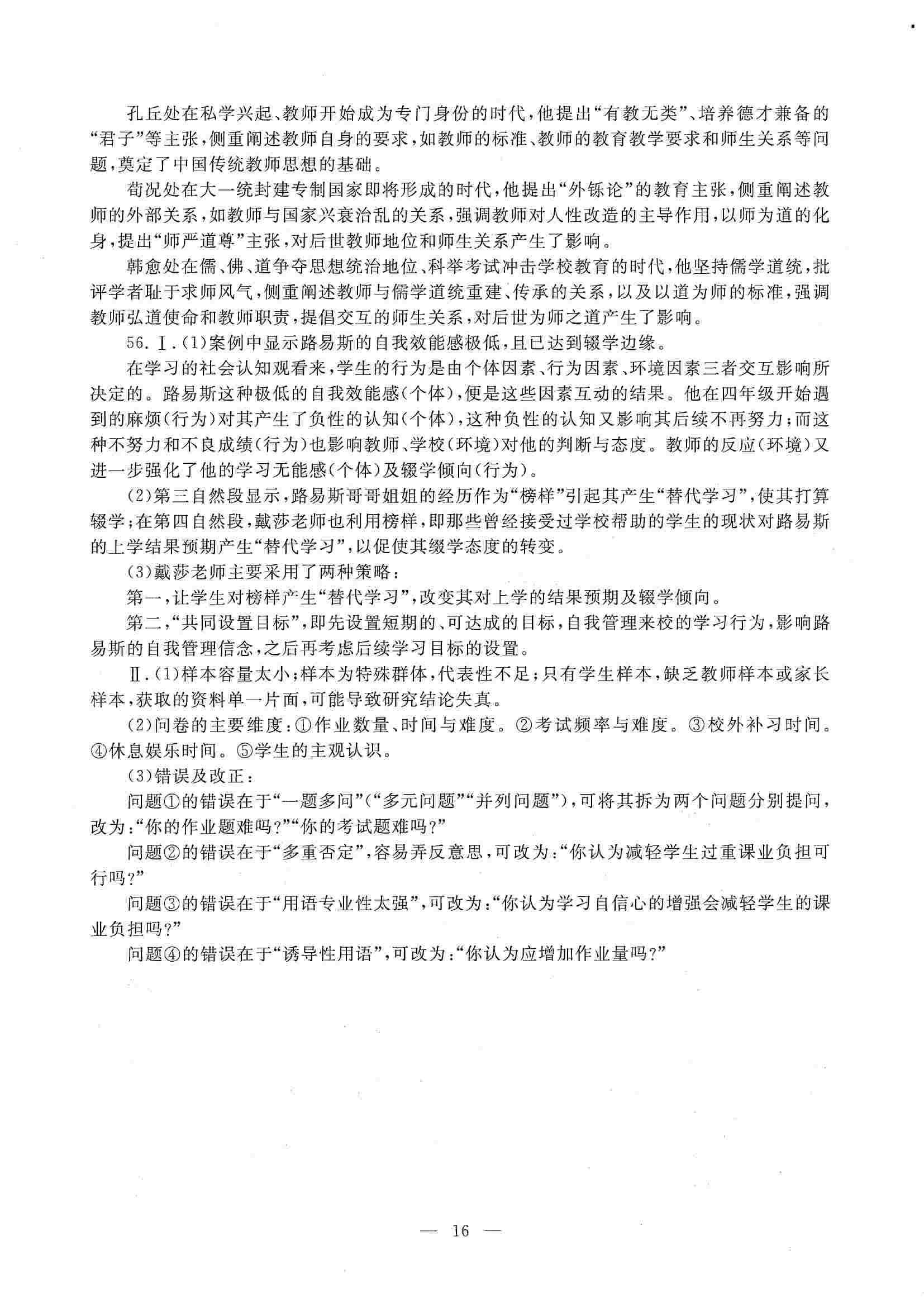 孔丘处在私学兴起、教师开始成为专门身份的时代，他提出“有教无类”、培养德才兼备的“君子”等主张，侧重阐述教师自身的要求，如教师的标准、教师的教育教学要求和师生关系等问题，奠定了中国传统教师思想的基础。

荀况处在大一统封建专制国家即将形成的时代，他提出“外铄论”的教育主张，侧重阐述教师的外部关系，如教师与国家兴衰治乱的关系，强调教师对人性改造的主导作用，以师为道的化身，提出“师严道尊”主张，对后世教师地位和师生关系产生了影响。

韩愈处在儒、佛、道争夺思想统治地位、科举考试冲击学校教育的时代，他坚持儒学道统，批评学者耻于求师风气，侧重阐述教师与儒学道统重建、传承的关系，以及以道为师的标准，强调教师弘道使命和教师职责，提倡交互的师生关系，对后世为师之道产生了影响。

56. Ⅰ.(1)案例中显示路易斯的自我效能感极低，且已达到辍学边缘。

在学习的社会认知观看来，学生的行为是由个体因素、行为因素、环境因素三者交互影响所决定的。路易斯这种极低的自我效能感(个体)，便是这些因素互动的结果。他在四年级开始遇到的麻烦(行为)对其产生了负性的认知(个体)，这种负性的认知又影响其后续不再努力；而这种不努力和不良成绩(行为)也影响教师、学校(环境)对他的判断与态度。教师的反应(环境)又进一步强化了他的学习无能感(个体)及辍学倾向(行为)。

(2)第三自然段显示，路易斯哥哥姐姐的经历作为“榜样”引起其产生“替代学习”，使其打算辍学；在第四自然段，戴莎老师也利用榜样，即那些曾经接受过学校帮助的学生的现状对路易斯的上学结果预期产生“替代学习”，以促使其缀学态度的转变。

(3)戴莎老师主要采用了两种策略：

第一，让学生对榜样产生“替代学习”，改变其对上学的结果预期及辍学倾向。

第二，“共同设置目标”，即先设置短期的、可达成的目标，自我管理来校的学习行为，影响路易斯的自我管理信念，之后再考虑后续学习目标的设置。

Ⅱ.(1)样本容量太小；样本为特殊群体，代表性不足；只有学生样本，缺乏教师样本或家长样本，获取的资料单一片面，可能导致研究结论失真。

(2)问卷的主要维度：①作业数量、时间与难度。②考试频率与难度。③校外补习时间。④休息娱乐时间。⑤学生的主观认识。

(3)错误及改正：

问题①的错误在于“一题多问”(“多元问题”“并列问题”)，可将其拆为两个问题分别提问，改为：“你的作业题难吗？”“你的考试题难吗？”

问题②的错误在于“多重否定”，容易弄反意思，可改为：“你认为减轻学生过重课业负担可行吗？”

问题③的错误在于“用语专业性太强”，可改为：“你认为学习自信心的增强会减轻学生的课业负担吗？”

问题④的错误在于“诱导性用语”，可改为：“你认为应增加作业量吗？”

— 16 —